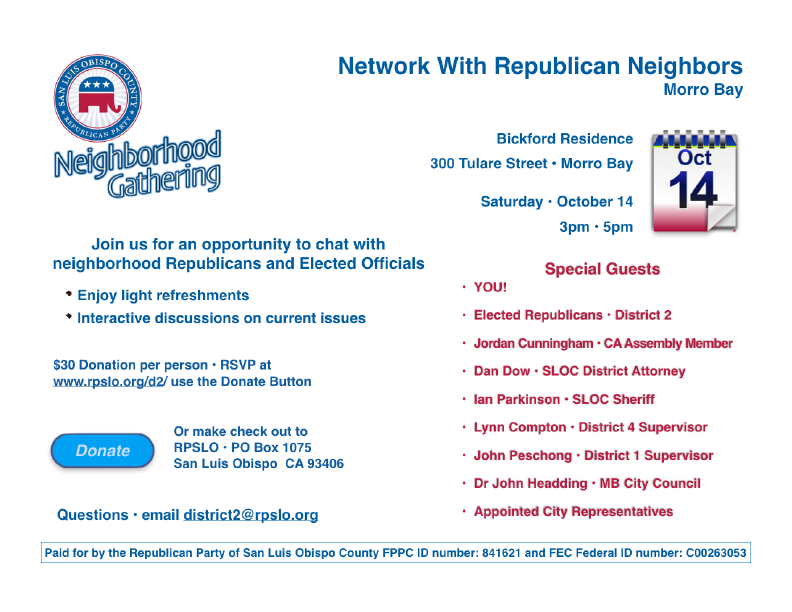 SAN LUIS OBISPO COUNTY
REPUBLICAN PARTY

Neighborhood Gathering

Network With Republican Neighbors
Morro Bay

Bickford Residence
300 Tulare Street • Morro Bay

Saturday • October 14
3pm • 5pm

Oct
14

Join us for an opportunity to chat with neighborhood Republicans and Elected Officials

• Enjoy light refreshments
• Interactive discussions on current issues

$30 Donation per person • RSVP at www.rpslo.org/d2/ use the Donate Button

Donate

Or make check out to
RPSLO • PO Box 1075
San Luis Obispo CA 93406

Questions • email district2@rpslo.org

Special Guests

• YOU!
• Elected Republicans • District 2
• Jordan Cunningham • CA Assembly Member
• Dan Dow • SLOC District Attorney
• Ian Parkinson • SLOC Sheriff
• Lynn Compton • District 4 Supervisor
• John Peschong • District 1 Supervisor
• Dr John Headding • MB City Council
• Appointed City Representatives

Paid for by the Republican Party of San Luis Obispo County FPPC ID number: 841621 and FEC Federal ID number: C00263053